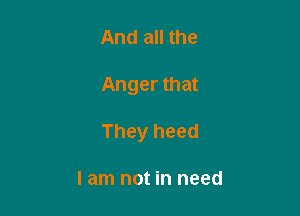 And all the

Anger that

They heed

I am not in need